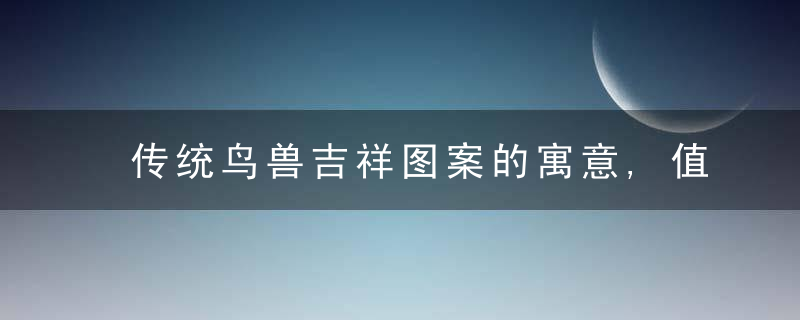 传统鸟兽吉祥图案的寓意，值